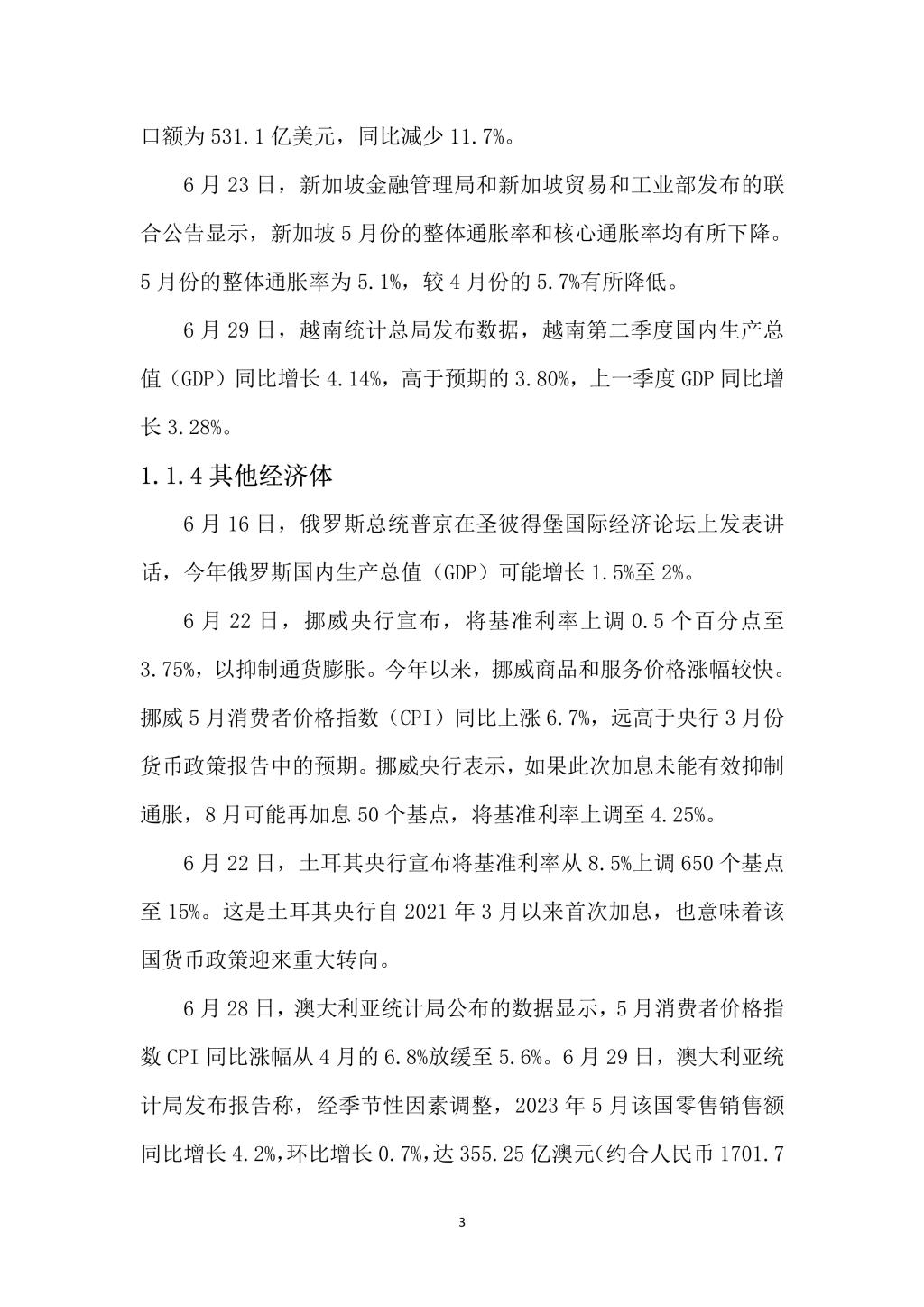 口额为 531.1 亿美元，同比减少 11.7%。

6 月 23 日，新加坡金融管理局和新加坡贸易和工业部发布的联合公告显示，新加坡 5 月份的整体通胀率和核心通胀率均有所下降。5 月份的整体通胀率为 5.1%，较 4 月份的 5.7%有所降低。

6 月 29 日，越南统计总局发布数据，越南第二季度国内生产总值（GDP）同比增长 4.14%，高于预期的 3.80%，上一季度 GDP 同比增长 3.28%。

1.1.4 其他经济体

6 月 16 日，俄罗斯总统普京在圣彼得堡国际经济论坛上发表讲话，今年俄罗斯国内生产总值（GDP）可能增长 1.5%至 2%。

6 月 22 日，挪威央行宣布，将基准利率上调 0.5 个百分点至 3.75%，以抑制通货膨胀。今年以来，挪威商品和服务价格涨幅较快。挪威 5 月消费者价格指数（CPI）同比上涨 6.7%，远高于央行 3 月份货币政策报告中的预期。挪威央行表示，如果此次加息未能有效抑制通胀，8 月可能再加息 50 个基点，将基准利率上调至 4.25%。

6 月 22 日，土耳其央行宣布将基准利率从 8.5%上调 650 个基点至 15%。这是土耳其央行自 2021 年 3 月以来首次加息，也意味着该国货币政策迎来重大转向。

6 月 28 日，澳大利亚统计局公布的数据显示，5 月消费者价格指数 CPI 同比涨幅从 4 月的 6.8%放缓至 5.6%。6 月 29 日，澳大利亚统计局发布报告称，经季节性因素调整，2023 年 5 月该国零售销售额同比增长 4.2%，环比增长 0.7%，达 355.25 亿澳元（约合人民币 1701.7

3